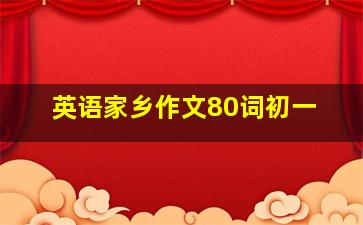 英语家乡作文80词初一